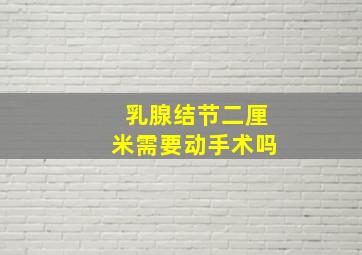 乳腺结节二厘米需要动手术吗